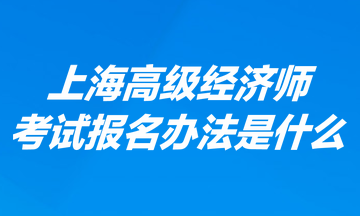 上海高级经济师
考试报名办法是什么